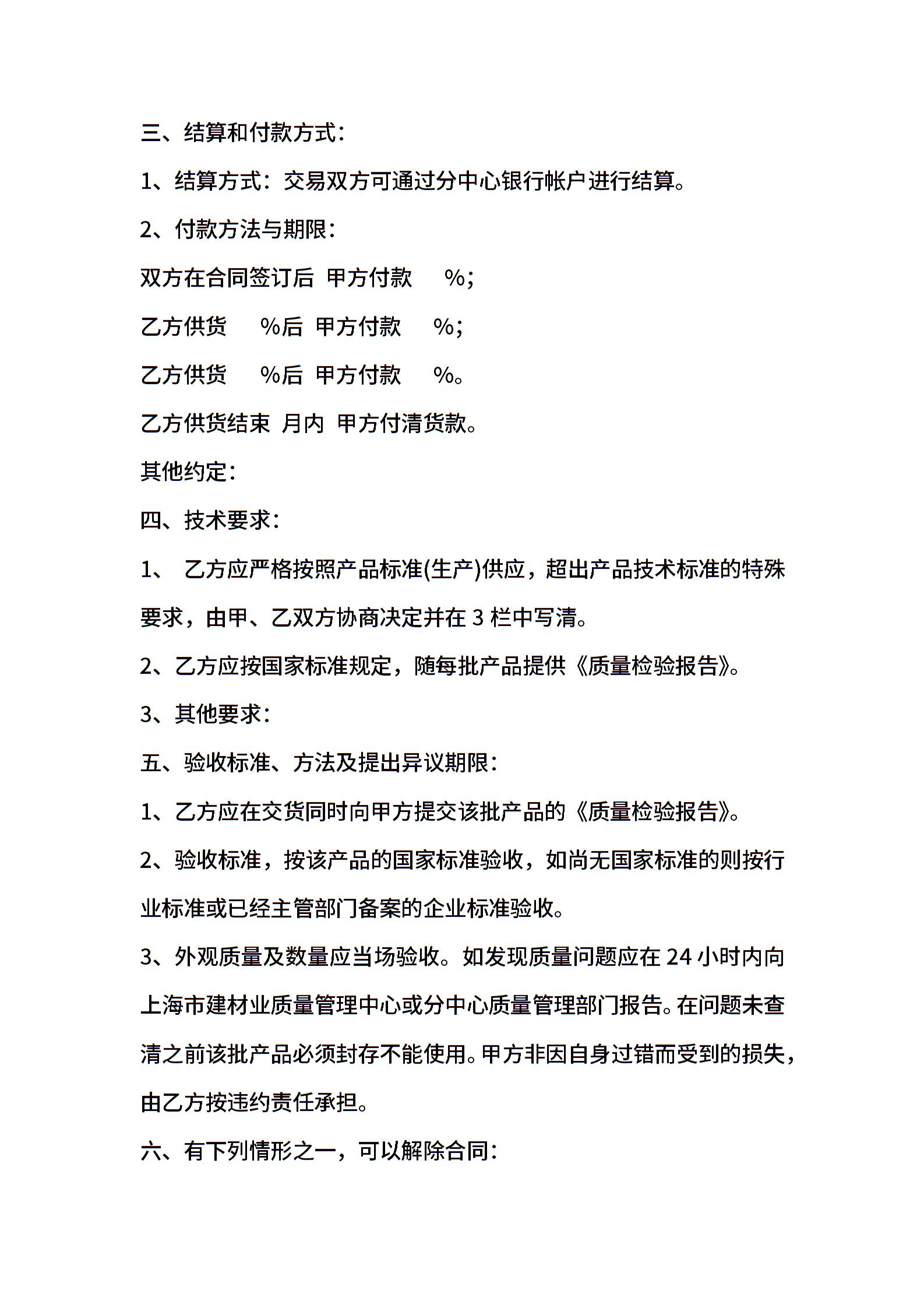 三、结算和付款方式：

1、结算方式：交易双方可通过分中心银行帐户进行结算。

2、付款方法与期限：

双方在合同签订后 甲方付款 %；

乙方供货 %后 甲方付款 %；

乙方供货 %后 甲方付款 %。

乙方供货结束 月内 甲方付清货款。

其他约定：

四、技术要求：

1、 乙方应严格按照产品标准(生产)供应，超出产品技术标准的特殊要求，由甲、乙双方协商决定并在 3 栏中写清。

2、乙方应按国家标准规定，随每批产品提供《质量检验报告》。

3、其他要求：

五、验收标准、方法及提出异议期限：

1、乙方应在交货同时向甲方提交该批产品的《质量检验报告》。

2、验收标准，按该产品的国家标准验收，如尚无国家标准的则按行业标准或已经主管部门备案的企业标准验收。

3、外观质量及数量应当场验收。如发现质量问题应在 24 小时内向上海市建材业质量管理中心或分中心质量管理部门报告。在问题未查清之前该批产品必须封存不能使用。甲方非因自身过错而受到的损失，由乙方按违约责任承担。

六、有下列情形之一，可以解除合同：